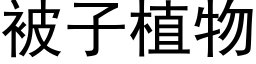 被子植物